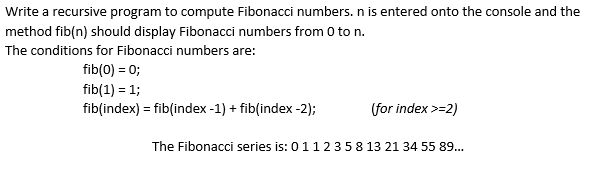 Write a recursive program to compute Fibonacci numbers. n is entered onto the console and the method fib(n) should display Fibonacci numbers from 0 to n.
The conditions for Fibonacci numbers are:

fib(0) = 0;
fib(1) = 1;
fib(index) = fib(index -1) + fib(index -2); (for index >=2)

The Fibonacci series is: 0 1 1 2 3 5 8 13 21 34 55 89...